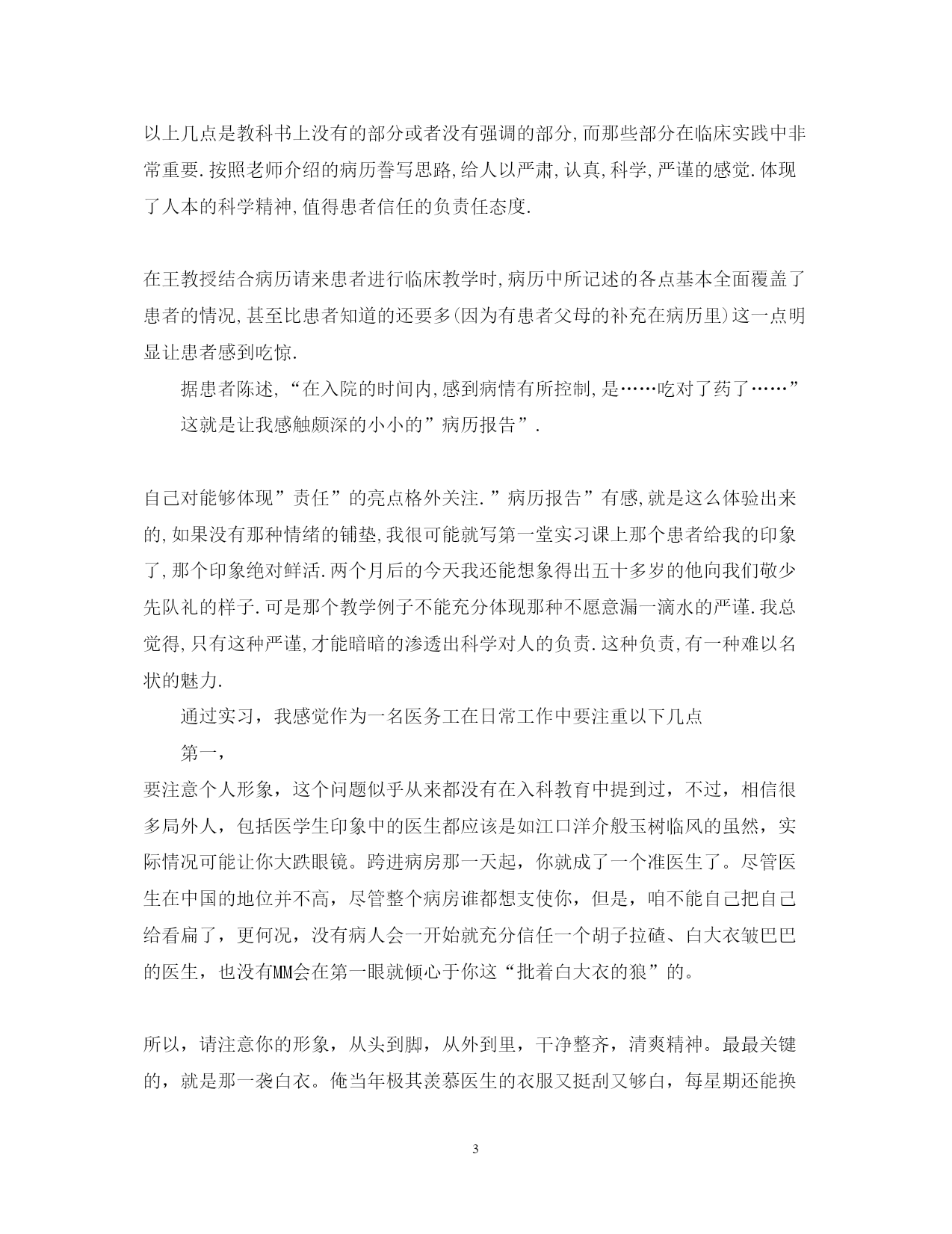 以上几点是教科书上没有的部分或者没有强调的部分,而那些部分在临床实践中非常重要.按照老师介绍的病历誊写思路,给人以严肃,认真,科学,严谨的感觉.体现了人本的科学精神,值得患者信任的负责任态度.

在王教授结合病历请来患者进行临床教学时,病历中所记述的各点基本全面覆盖了患者的情况,甚至比患者知道的还要多(因为有患者父母的补充在病历里)这一点明显让患者感到吃惊.

据患者陈述,“在入院的时间内,感到病情有所控制,是……吃对了药了……”

这就是让我感触颇深的小小的”病历报告”.

自己对能够体现”责任”的亮点格外关注.”病历报告”有感,就是这么体验出来的,如果没有那种情绪的铺垫,我很可能就写第一堂实习课上那个患者给我的印象了,那个印象绝对鲜活.两个月后的今天我还能想象得出五十多岁的他向我们敬少先队礼的样子.可是那个教学例子不能充分体现那种不愿意漏一滴水的严谨.我总觉得,只有这种严谨,才能暗暗的渗透出科学对人的负责.这种负责,有一种难以名状的魅力.

通过实习，我感觉作为一名医务工在日常工作中要注重以下几点

第一，

要注意个人形象，这个问题似乎从来都没有在入科教育中提到过，不过，相信很多局外人，包括医学生印象中的医生都应该是如江口洋介般玉树临风的虽然，实际情况可能让你大跌眼镜。跨进病房那一天起，你就成了一个准医生了。尽管医生在中国的地位并不高，尽管整个病房谁都想支使你，但是，咱不能自己把自己给看扁了，更何况，没有病人会一开始就充分信任一个胡子拉碴、白大衣皱巴巴的医生，也没有MM会在第一眼就倾心于你这“批着白大衣的狼”的。

所以，请注意你的形象，从头到脚，从外到里，干净整齐，清爽精神。最最关键的，就是那一袭白衣。俺当年极其羡慕医生的衣服又挺刮又够白，每星期还能换

3